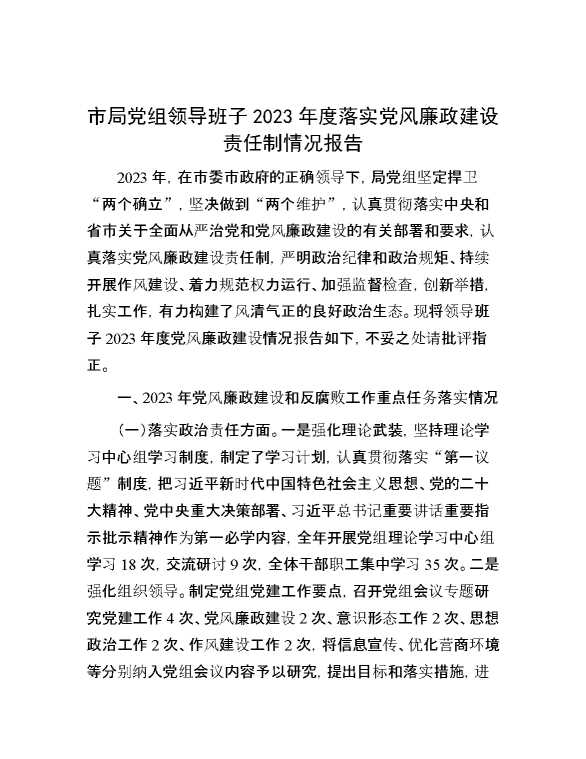 市局党组领导班子 2023 年度落实党风廉政建设责任制情况报告

2023 年，在市委市政府的正确领导下，局党组坚定捍卫“两个确立”，坚决做到“两个维护”，认真贯彻落实中央和省市关于全面从严治党和党风廉政建设的有关部署和要求，认真落实党风廉政建设责任制，严明政治纪律和政治规矩、持续开展作风建设、着力规范权力运行、加强监督检查，创新举措，扎实工作，有力构建了风清气正的良好政治生态。现将领导班子 2023 年度党风廉政建设情况报告如下，不妥之处请批评指正。

一、2023 年党风廉政建设和反腐败工作重点任务落实情况

（一）落实政治责任方面。一是强化理论武装，坚持理论学习中心组学习制度，制定了学习计划，认真贯彻落实“第一议题”制度，把习近平新时代中国特色社会主义思想、党的二十大精神、党中央重大决策部署、习近平总书记重要讲话重要指示批示精神作为第一必学内容，全年开展党组理论学习中心组学习 18 次，交流研讨 9 次，全体干部职工集中学习 35 次。二是强化组织领导。制定党组党建工作要点，召开党组会议专题研究党建工作 4 次、党风廉政建设 2 次、意识形态工作 2 次、思想政治工作 2 次、作风建设工作 2 次，将信息宣传、优化营商环境等分别纳入党组会议内容予以研究，提出目标和落实措施，进